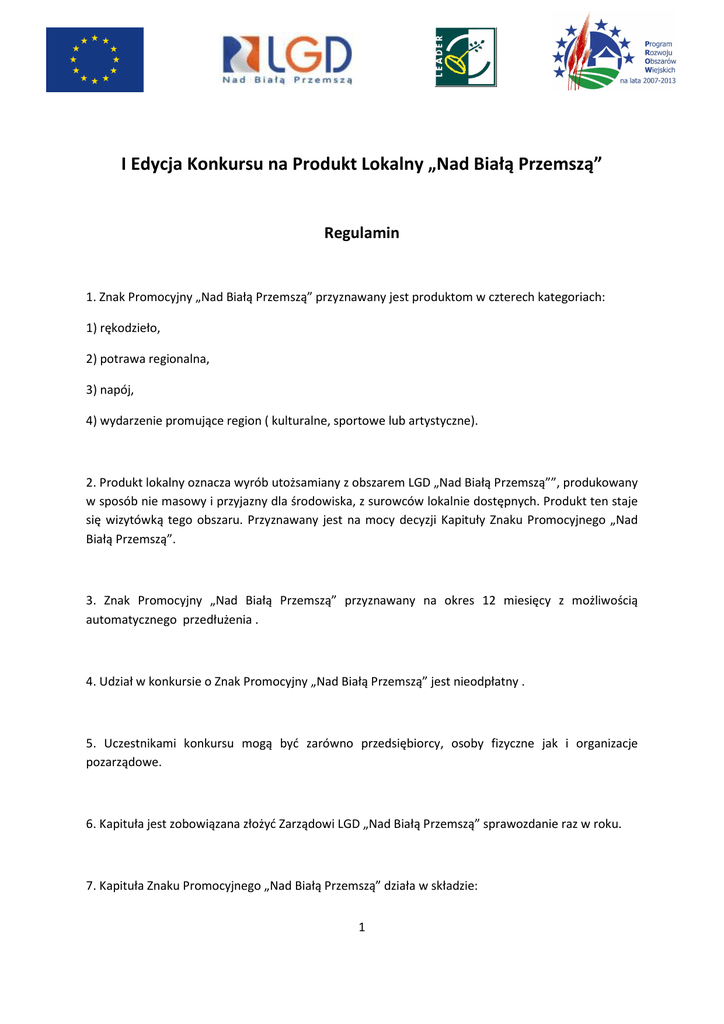 LGD
Nad Białą Przemszą

LEADER

Program Rozwoju Obszarów Wiejskich na lata 2007-2013

I Edycja Konkursu na Produkt Lokalny „Nad Białą Przemszą”

Regulamin

1. Znak Promocyjny „Nad Białą Przemszą” przyznawany jest produktom w czterech kategoriach:

1) rękodzieło,

2) potrawa regionalna,

3) napój,

4) wydarzenie promujące region ( kulturalne, sportowe lub artystyczne).

2. Produkt lokalny oznacza wyrób utożsamiany z obszarem LGD „Nad Białą Przemszą””, produkowany w sposób nie masowy i przyjazny dla środowiska, z surowców lokalnie dostępnych. Produkt ten staje się wizytówką tego obszaru. Przyznawany jest na mocy decyzji Kapituły Znaku Promocyjnego „Nad Białą Przemszą”.

3. Znak Promocyjny „Nad Białą Przemszą” przyznawany na okres 12 miesięcy z możliwością automatycznego przedłużenia .

4. Udział w konkursie o Znak Promocyjny „Nad Białą Przemszą” jest nieodpłatny .

5. Uczestnikami konkursu mogą być zarówno przedsiębiorcy, osoby fizyczne jak i organizacje pozarządowe.

6. Kapituła jest zobowiązana złożyć Zarządowi LGD „Nad Białą Przemszą” sprawozdanie raz w roku.

7. Kapituła Znaku Promocyjnego „Nad Białą Przemszą” działa w składzie:

1